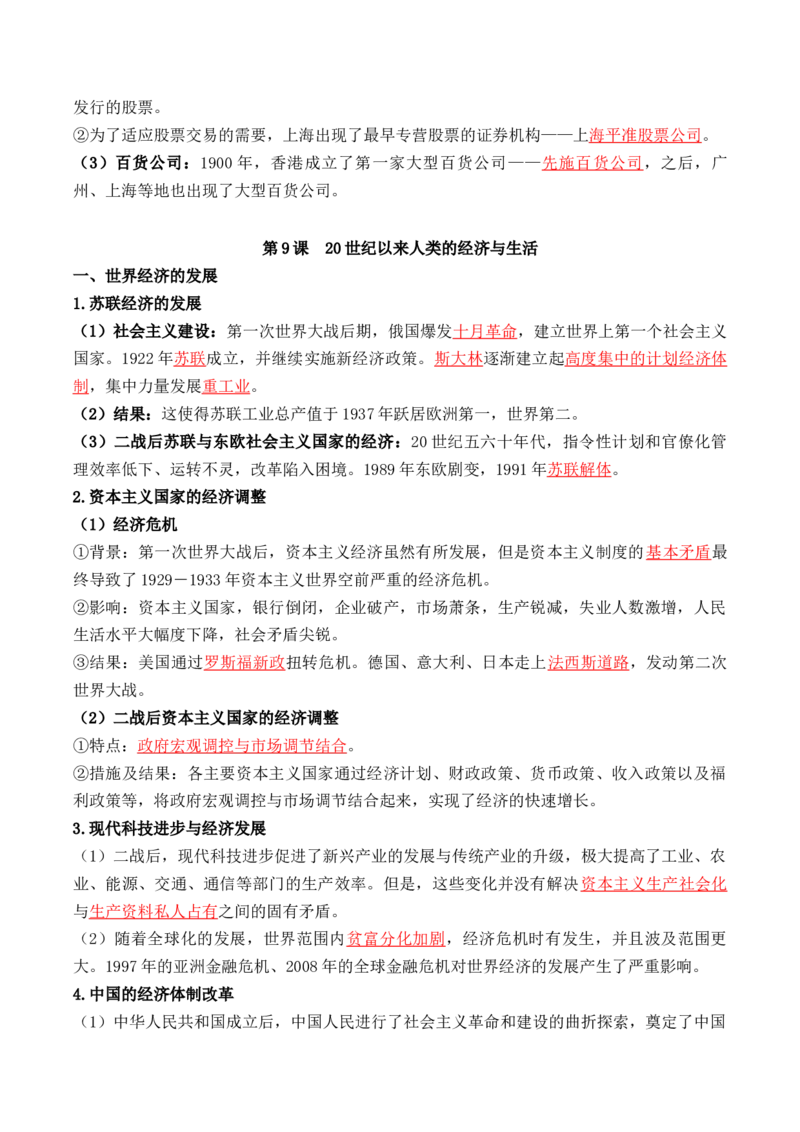 发行的股票。

②为了适应股票交易的需要，上海出现了最早专营股票的证券机构——上海平准股票公司。

（3）百货公司：1900年，香港成立了第一家大型百货公司——先施百货公司，之后，广州、上海等地也出现了大型百货公司。

第9课 20世纪以来人类的经济与生活

一、世界经济的发展

1.苏联经济的发展

（1）社会主义建设：第一次世界大战后期，俄国爆发十月革命，建立世界上第一个社会主义国家。1922年苏联成立，并继续实施新经济政策。斯大林逐渐建立起高度集中的计划经济体制，集中力量发展重工业。

（2）结果：这使得苏联工业总产值于1937年跃居欧洲第一，世界第二。

（3）二战后苏联与东欧社会主义国家的经济：20世纪五六十年代，指令性计划和官僚化管理效率低下、运转不灵，改革陷入困境。1989年东欧剧变，1991年苏联解体。

2.资本主义国家的经济调整

（1）经济危机

①背景：第一次世界大战后，资本主义经济虽然有所发展，但是资本主义制度的基本矛盾最终导致了1929－1933年资本主义世界空前严重的经济危机。

②影响：资本主义国家，银行倒闭，企业破产，市场萧条，生产锐减，失业人数激增，人民生活水平大幅度下降，社会矛盾尖锐。

③结果：美国通过罗斯福新政扭转危机。德国、意大利、日本走上法西斯道路，发动第二次世界大战。

（2）二战后资本主义国家的经济调整

①特点：政府宏观调控与市场调节结合。

②措施及结果：各主要资本主义国家通过经济计划、财政政策、货币政策、收入政策以及福利政策等，将政府宏观调控与市场调节结合起来，实现了经济的快速增长。

3.现代科技进步与经济发展

（1）二战后，现代科技进步促进了新兴产业的发展与传统产业的升级，极大提高了工业、农业、能源、交通、通信等部门的生产效率。但是，这些变化并没有解决资本主义生产社会化与生产资料私人占有之间的固有矛盾。

（2）随着全球化的发展，世界范围内贫富分化加剧，经济危机时有发生，并且波及范围更大。1997年的亚洲金融危机、2008年的全球金融危机对世界经济的发展产生了严重影响。

4.中国的经济体制改革

（1）中华人民共和国成立后，中国人民进行了社会主义革命和建设的曲折探索，奠定了中国